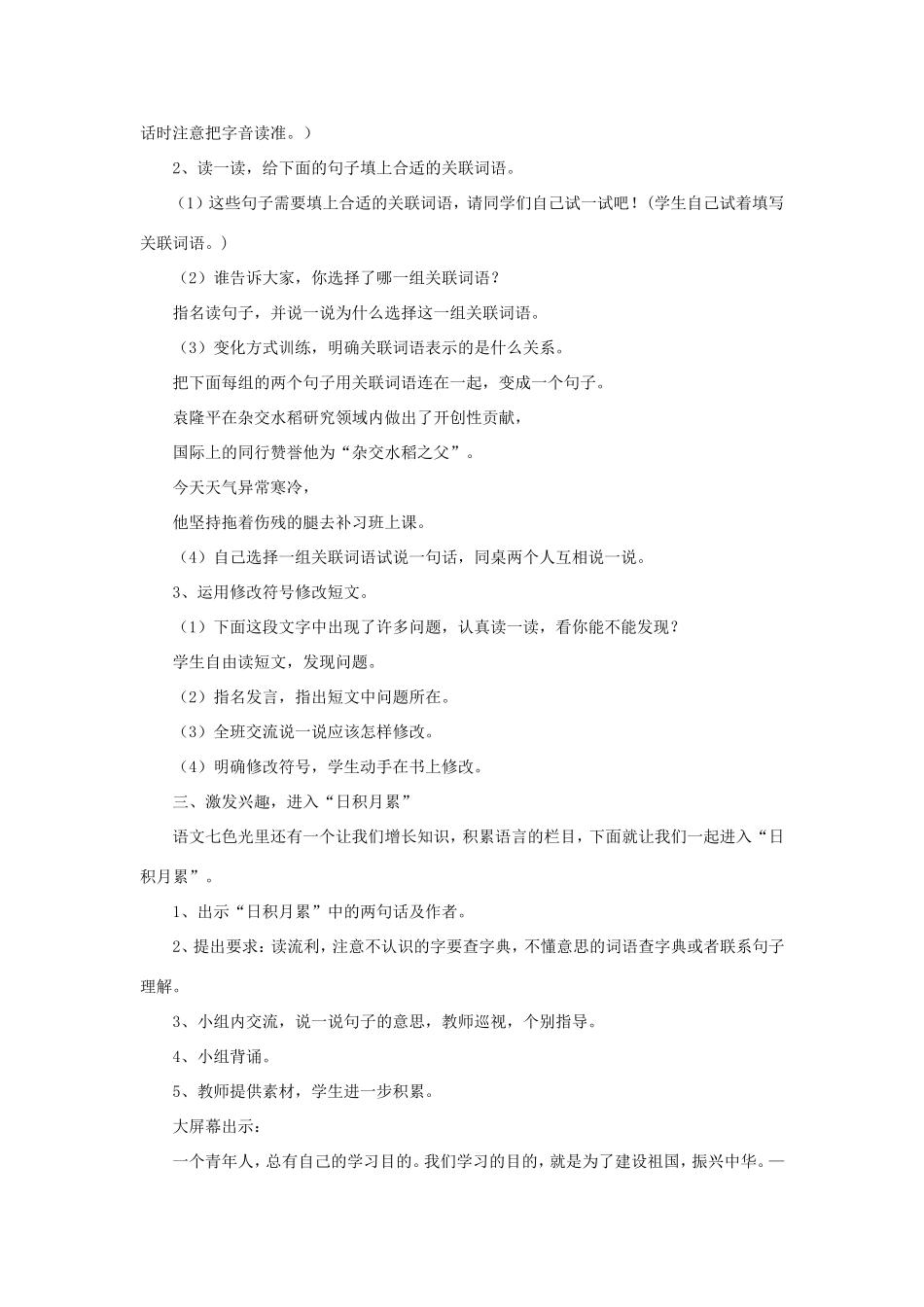 话时注意把字音读准。）

2、读一读，给下面的句子填上合适的关联词语。

（1）这些句子需要填上合适的关联词语，请同学们自己试一试吧！（学生自己试着填写关联词语。）

（2）谁告诉大家，你选择了哪一组关联词语？

指名读句子，并说一说为什么选择这一组关联词语。

（3）变化方式训练，明确关联词语表示的是什么关系。

把下面每组的两个句子用关联词语连在一起，变成一个句子。

袁隆平在杂交水稻研究领域内做出了开创性贡献，

国际上的同行赞誉他为“杂交水稻之父”。

今天天气异常寒冷，

他坚持拖着伤残的腿去补习班上课。

（4）自己选择一组关联词语试说一句话，同桌两个人互相说一说。

3、运用修改符号修改短文。

（1）下面这段文字中出现了许多问题，认真读一读，看你能不能发现？

学生自由读短文，发现问题。

（2）指名发言，指出短文中问题所在。

（3）全班交流说一说应该怎样修改。

（4）明确修改符号，学生动手在书上修改。

三、激发兴趣，进入“日积月累”

语文七色光里还有一个让我们增长知识，积累语言的栏目，下面就让我们一起进入“日积月累”。

1、出示“日积月累”中的两句话及作者。

2、提出要求：读流利，注意不认识的字要查字典，不懂意思的词语查字典或者联系句子理解。

3、小组内交流，说一说句子的意思，教师巡视，个别指导。

4、小组背诵。

5、教师提供素材，学生进一步积累。

大屏幕出示：

一个青年人，总有自己的学习目的。我们学习的目的，就是为了建设祖国，振兴中华。—